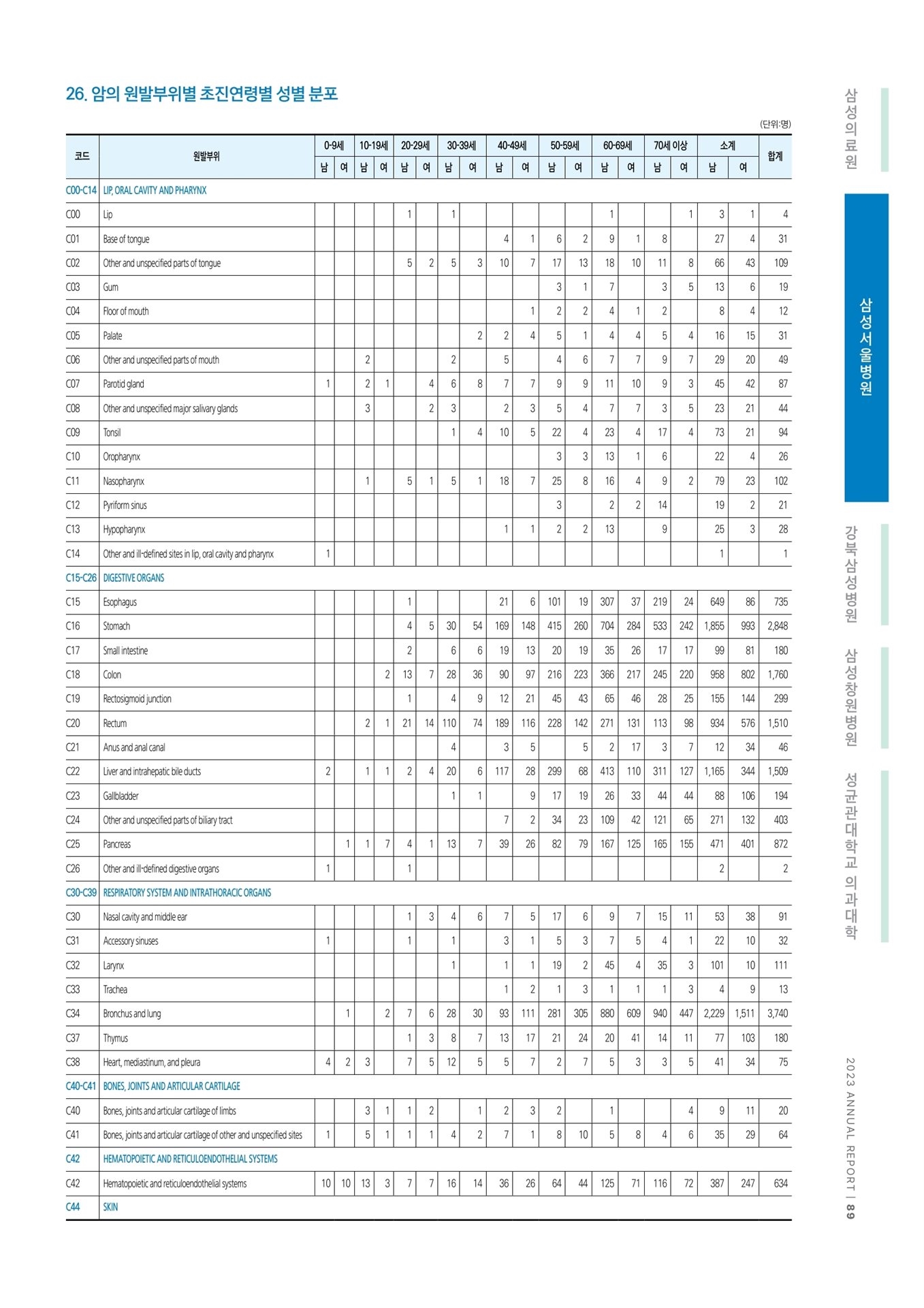 26. 암의 원발부위별 초진연령별 성별 분포

(단위:명)

| 코드 | 원발부위 | 0-9세 남 | 0-9세 여 | 10-19세 남 | 10-19세 여 | 20-29세 남 | 20-29세 여 | 30-39세 남 | 30-39세 여 | 40-49세 남 | 40-49세 여 | 50-59세 남 | 50-59세 여 | 60-69세 남 | 60-69세 여 | 70세 이상 남 | 70세 이상 여 | 소계 남 | 소계 여 | 합계 |
|---|---|---|---|---|---|---|---|---|---|---|---|---|---|---|---|---|---|---|---|---|
| C00-C14 | LIP, ORAL CAVITY AND PHARYNX | | | | | | | | | | | | | | | | | | | |
| C00 | Lip | | | | | 1 | | 1 | | | | | | 1 | | | 1 | 3 | 1 | 4 |
| C01 | Base of tongue | | | | | | | | | 4 | 1 | 6 | 2 | 9 | 1 | 8 | | 27 | 4 | 31 |
| C02 | Other and unspecified parts of tongue | | | | | 5 | 2 | 5 | 3 | 10 | 7 | 17 | 13 | 18 | 10 | 11 | 8 | 66 | 43 | 109 |
| C03 | Gum | | | | | | | | | | | 3 | 1 | 7 | | 3 | 5 | 13 | 6 | 19 |
| C04 | Floor of mouth | | | | | | | | | | 1 | 2 | 2 | 4 | 1 | 2 | | 8 | 4 | 12 |
| C05 | Palate | | | | | | | | 2 | 2 | 4 | 5 | 1 | 4 | 4 | 5 | 4 | 16 | 15 | 31 |
| C06 | Other and unspecified parts of mouth | | | 2 | | | | 2 | | 5 | | 4 | 6 | 7 | 7 | 9 | 7 | 29 | 20 | 49 |
| C07 | Parotid gland | 1 | | 2 | 1 | | 4 | 6 | 8 | 7 | 7 | 9 | 9 | 11 | 10 | 9 | 3 | 45 | 42 | 87 |
| C08 | Other and unspecified major salivary glands | | | 3 | | | 2 | 3 | | 2 | 3 | 5 | 4 | 7 | 7 | 3 | 5 | 23 | 21 | 44 |
| C09 | Tonsil | | | | | | | 1 | 4 | 10 | 5 | 22 | 4 | 23 | 4 | 17 | 4 | 73 | 21 | 94 |
| C10 | Oropharynx | | | | | | | | | | | 3 | 3 | 13 | 1 | 6 | | 22 | 4 | 26 |
| C11 | Nasopharynx | | | 1 | | 5 | 1 | 5 | 1 | 18 | 7 | 25 | 8 | 16 | 4 | 9 | 2 | 79 | 23 | 102 |
| C12 | Pyriform sinus | | | | | | | | | | | 3 | | 2 | 2 | 14 | | 19 | 2 | 21 |
| C13 | Hypopharynx | | | | | | | | | 1 | 1 | 2 | 2 | 13 | | 9 | | 25 | 3 | 28 |
| C14 | Other and ill-defined sites in lip, oral cavity and pharynx | 1 | | | | | | | | | | | | | | | | 1 | | 1 |
| C15-C26 | DIGESTIVE ORGANS | | | | | | | | | | | | | | | | | | | |
| C15 | Esophagus | | | | | 1 | | | | 21 | 6 | 101 | 19 | 307 | 37 | 219 | 24 | 649 | 86 | 735 |
| C16 | Stomach | | | | | 4 | 5 | 30 | 54 | 169 | 148 | 415 | 260 | 704 | 284 | 533 | 242 | 1,855 | 993 | 2,848 |
| C17 | Small intestine | | | | | 2 | | 6 | 6 | 19 | 13 | 20 | 19 | 35 | 26 | 17 | 17 | 99 | 81 | 180 |
| C18 | Colon | | | | 2 | 13 | 7 | 28 | 36 | 90 | 97 | 216 | 223 | 366 | 217 | 245 | 220 | 958 | 802 | 1,760 |
| C19 | Rectosigmoid junction | | | | | 1 | | 4 | 9 | 12 | 21 | 45 | 43 | 65 | 46 | 28 | 25 | 155 | 144 | 299 |
| C20 | Rectum | | | 2 | 1 | 21 | 14 | 110 | 74 | 189 | 116 | 228 | 142 | 271 | 131 | 113 | 98 | 934 | 576 | 1,510 |
| C21 | Anus and anal canal | | | | | | | 4 | | 3 | 5 | | 5 | 2 | 17 | 3 | 7 | 12 | 34 | 46 |
| C22 | Liver and intrahepatic bile ducts | 2 | | 1 | 1 | 2 | 4 | 20 | 6 | 117 | 28 | 299 | 68 | 413 | 110 | 311 | 127 | 1,165 | 344 | 1,509 |
| C23 | Gallbladder | | | | | | | 1 | 1 | | 9 | 17 | 19 | 26 | 33 | 44 | 44 | 88 | 106 | 194 |
| C24 | Other and unspecified parts of biliary tract | | | | | | | | | 7 | 2 | 34 | 23 | 109 | 42 | 121 | 65 | 271 | 132 | 403 |
| C25 | Pancreas | | 1 | 1 | 7 | 4 | 1 | 13 | 7 | 39 | 26 | 82 | 79 | 167 | 125 | 165 | 155 | 471 | 401 | 872 |
| C26 | Other and ill-defined digestive organs | 1 | | | | 1 | | | | | | | | | | | | 2 | | 2 |
| C30-C39 | RESPIRATORY SYSTEM AND INTRATHORACIC ORGANS | | | | | | | | | | | | | | | | | | | |
| C30 | Nasal cavity and middle ear | | | | | 1 | 3 | 4 | 6 | 7 | 5 | 17 | 6 | 9 | 7 | 15 | 11 | 53 | 38 | 91 |
| C31 | Accessory sinuses | 1 | | | | 1 | | 1 | | 3 | 1 | 5 | 3 | 7 | 5 | 4 | 1 | 22 | 10 | 32 |
| C32 | Larynx | | | | | | | 1 | | 1 | 1 | 19 | 2 | 45 | 4 | 35 | 3 | 101 | 10 | 111 |
| C33 | Trachea | | | | | | | | | 1 | 2 | 1 | 3 | 1 | 1 | 1 | 3 | 4 | 9 | 13 |
| C34 | Bronchus and lung | | 1 | | 2 | 7 | 6 | 28 | 30 | 93 | 111 | 281 | 305 | 880 | 609 | 940 | 447 | 2,229 | 1,511 | 3,740 |
| C37 | Thymus | | | | | 1 | 3 | 8 | 7 | 13 | 17 | 21 | 24 | 20 | 41 | 14 | 11 | 77 | 103 | 180 |
| C38 | Heart, mediastinum, and pleura | 4 | 2 | 3 | | 7 | 5 | 12 | 5 | 5 | 7 | 2 | 7 | 5 | 3 | 3 | 5 | 41 | 34 | 75 |
| C40-C41 | BONES, JOINTS AND ARTICULAR CARTILAGE | | | | | | | | | | | | | | | | | | | |
| C40 | Bones, joints and articular cartilage of limbs | | | 3 | 1 | 1 | 2 | | 1 | 2 | 3 | 2 | | 1 | | | 4 | 9 | 11 | 20 |
| C41 | Bones, joints and articular cartilage of other and unspecified sites | 1 | | 5 | 1 | 1 | 1 | 4 | 2 | 7 | 1 | 8 | 10 | 5 | 8 | 4 | 6 | 35 | 29 | 64 |
| C42 | HEMATOPOIETIC AND RETICULOENDOTHELIAL SYSTEMS | | | | | | | | | | | | | | | | | | | |
| C42 | Hematopoietic and reticuloendothelial systems | 10 | 10 | 13 | 3 | 7 | 7 | 16 | 14 | 36 | 26 | 64 | 44 | 125 | 71 | 116 | 72 | 387 | 247 | 634 |
| C44 | SKIN | | | | | | | | | | | | | | | | | | | |

삼성의료원
삼성서울병원
강북삼성병원
삼성창원병원
성균관대학교 의과대학

2023 ANNUAL REPORT | 89